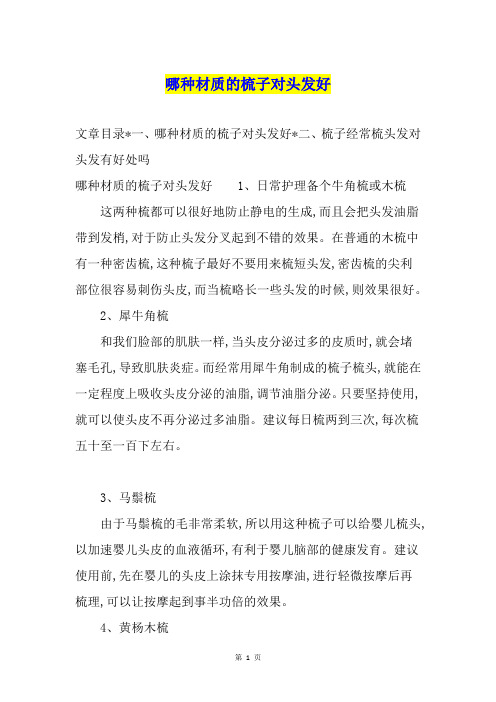 哪种材质的梳子对头发好

文章目录*一、哪种材质的梳子对头发好*二、梳子经常梳头发对头发有好处吗

哪种材质的梳子对头发好　　1、日常护理备个牛角梳或木梳

这两种梳都可以很好地防止静电的生成,而且会把头发油脂带到发梢,对于防止头发分叉起到不错的效果。在普通的木梳中有一种密齿梳,这种梳子最好不要用来梳短头发,密齿梳的尖利部位很容易刺伤头皮,而当梳略长一些头发的时候,则效果很好。

2、犀牛角梳

和我们脸部的肌肤一样,当头皮分泌过多的皮质时,就会堵塞毛孔,导致肌肤炎症。而经常用犀牛角制成的梳子梳头,就能在一定程度上吸收头皮分泌的油脂,调节油脂分泌。只要坚持使用,就可以使头皮不再分泌过多油脂。建议每日梳两到三次,每次梳五十至一百下左右。

3、马鬃梳

由于马鬃梳的毛非常柔软,所以用这种梳子可以给婴儿梳头,以加速婴儿头皮的血液循环,有利于婴儿脑部的健康发育。建议使用前,先在婴儿的头皮上涂抹专用按摩油,进行轻微按摩后再梳理,可以让按摩起到事半功倍的效果。

4、黄杨木梳

第 1 页